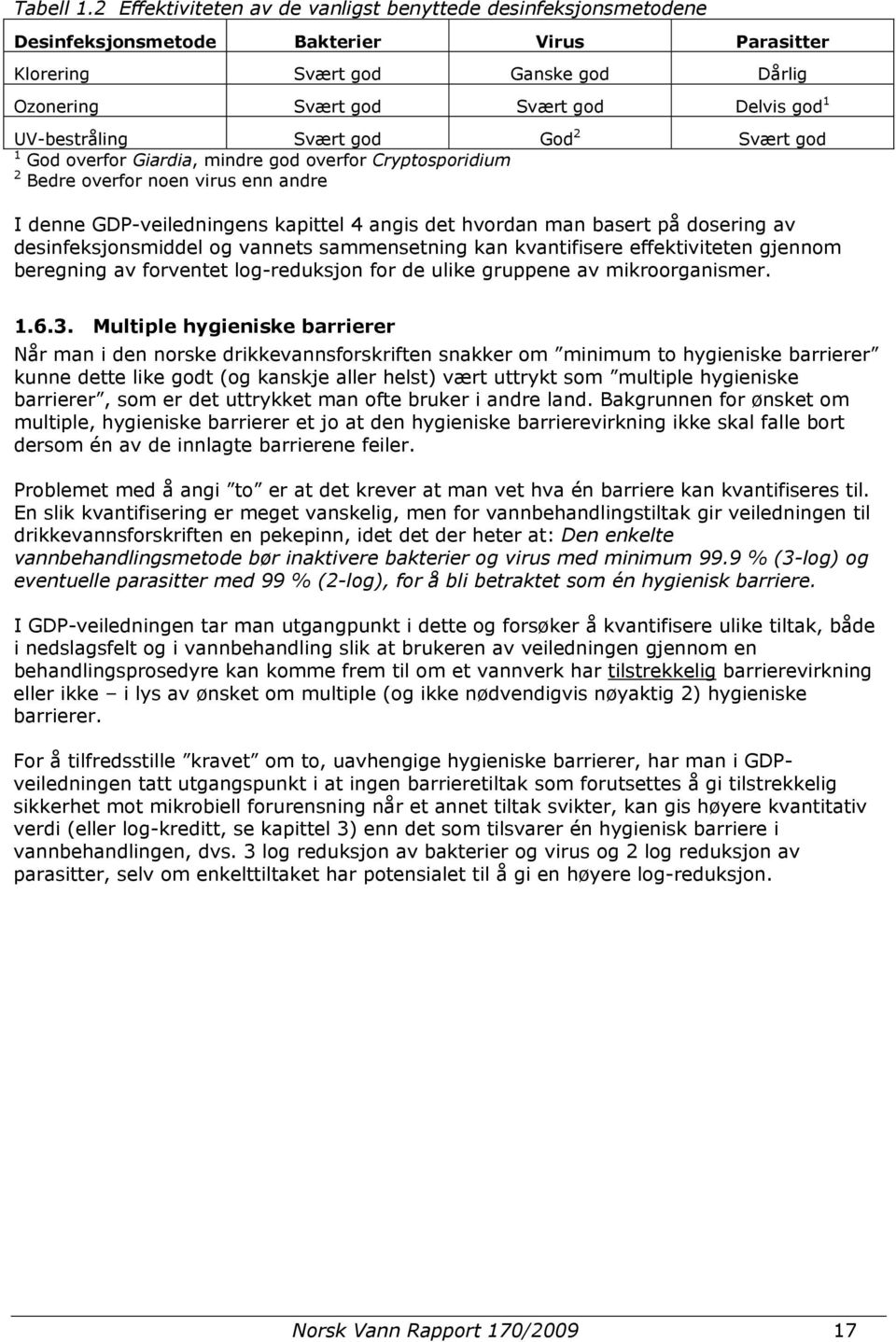 Tabell 1.2 Effektiviteten av de vanligst benyttede desinfeksjonsmetodene

| Desinfeksjonsmetode | Bakterier | Virus | Parasitter |
|---|---|---|---|
| Klorering | Svært god | Ganske god | Dårlig |
| Ozonering | Svært god | Svært god | Delvis god $^1$ |
| UV-bestråling | Svært god | God $^2$ | Svært god |

$^1$ God overfor Giardia, mindre god overfor Cryptosporidium
$^2$ Bedre overfor noen virus enn andre

I denne GDP-veiledningens kapittel 4 angis det hvordan man basert på dosering av desinfeksjonsmiddel og vannets sammensetning kan kvantifisere effektiviteten gjennom beregning av forventet log-reduksjon for de ulike gruppene av mikroorganismer.

1.6.3. Multiple hygieniske barrierer
Når man i den norske drikkevannsforskriften snakker om ”minimum to hygieniske barrierer” kunne dette like godt (og kanskje aller helst) vært uttrykt som ”multiple hygieniske barrierer”, som er det uttrykket man ofte bruker i andre land. Bakgrunnen for ønsket om multiple, hygieniske barrierer et jo at den hygieniske barrierevirkning ikke skal falle bort dersom én av de innlagte barrierene feiler.

Problemet med å angi ”to” er at det krever at man vet hva én barriere kan kvantifiseres til. En slik kvantifisering er meget vanskelig, men for vannbehandlingstiltak gir veiledningen til drikkevannsforskriften en pekepinn, idet det der heter at: Den enkelte vannbehandlingsmetode bør inaktivere bakterier og virus med minimum 99.9 % (3-log) og eventuelle parasitter med 99 % (2-log), for å bli betraktet som én hygienisk barriere.

I GDP-veiledningen tar man utgangpunkt i dette og forsøker å kvantifisere ulike tiltak, både i nedslagsfelt og i vannbehandling slik at brukeren av veiledningen gjennom en behandlingsprosedyre kan komme frem til om et vannverk har tilstrekkelig barrierevirkning eller ikke – i lys av ønsket om multiple (og ikke nødvendigvis nøyaktig 2) hygieniske barrierer.

For å tilfredsstille ”kravet” om to, uavhengige hygieniske barrierer, har man i GDP-veiledningen tatt utgangspunkt i at ingen barrieretiltak som forutsettes å gi tilstrekkelig sikkerhet mot mikrobiell forurensning når et annet tiltak svikter, kan gis høyere kvantitativ verdi (eller log-kreditt, se kapittel 3) enn det som tilsvarer én hygienisk barriere i vannbehandlingen, dvs. 3 log reduksjon av bakterier og virus og 2 log reduksjon av parasitter, selv om enkelttiltaket har potensialet til å gi en høyere log-reduksjon.

Norsk Vann Rapport 170/2009 17